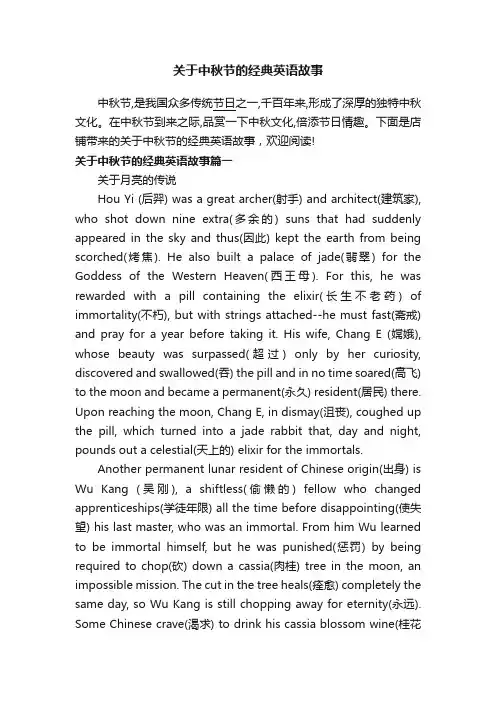 关于中秋节的经典英语故事

中秋节,是我国众多传统节日之一,千百年来,形成了深厚的独特中秋文化。在中秋节到来之际,品赏一下中秋文化,倍添节日情趣。下面是店铺带来的关于中秋节的经典英语故事，欢迎阅读!

关于中秋节的经典英语故事篇一

关于月亮的传说

Hou Yi (后羿) was a great archer(射手) and architect(建筑家), who shot down nine extra(多余的) suns that had suddenly appeared in the sky and thus(因此) kept the earth from being scorched(烤焦). He also built a palace of jade(翡翠) for the Goddess of the Western Heaven(西王母). For this, he was rewarded with a pill containing the elixir(长生不老药) of immortality(不朽), but with strings attached--he must fast(斋戒) and pray for a year before taking it. His wife, Chang E (嫦娥), whose beauty was surpassed(超过) only by her curiosity, discovered and swallowed(吞) the pill and in no time soared(高飞) to the moon and became a permanent(永久) resident(居民) there. Upon reaching the moon, Chang E, in dismay(沮丧), coughed up the pill, which turned into a jade rabbit that, day and night, pounds out a celestial(天上的) elixir for the immortals.

Another permanent lunar resident of Chinese origin(出身) is Wu Kang (吴刚), a shiftless(偷懒的) fellow who changed apprenticeships(学徒年限) all the time before disappointing(使失望) his last master, who was an immortal. From him Wu learned to be immortal himself, but he was punished(惩罚) by being required to chop(砍) down a cassia(肉桂) tree in the moon, an impossible mission. The cut in the tree heals(痊愈) completely the same day, so Wu Kang is still chopping away for eternity(永远). Some Chinese crave(渴求) to drink his cassia blossom wine(桂花